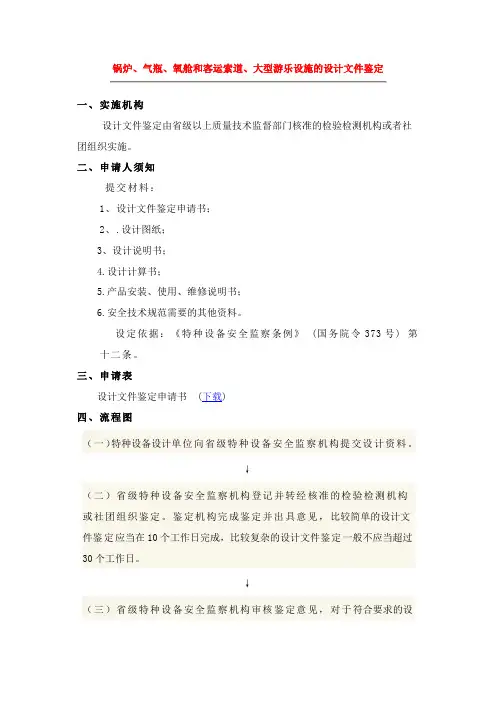 锅炉、气瓶、氧舱和客运索道、大型游乐设施的设计文件鉴定

一、实施机构

设计文件鉴定由省级以上质量技术监督部门核准的检验检测机构或者社团组织实施。

二、申请人须知

提交材料：

1、设计文件鉴定申请书；

2、.设计图纸；

3、设计说明书；

4.设计计算书；

5.产品安装、使用、维修说明书；

6.安全技术规范需要的其他资料。

设定依据：《特种设备安全监察条例》（国务院令373号）第十二条。

三、申请表

设计文件鉴定申请书 （下载）

四、流程图

（一）特种设备设计单位向省级特种设备安全监察机构提交设计资料。

↓

（二）省级特种设备安全监察机构登记并转经核准的检验检测机构或社团组织鉴定。鉴定机构完成鉴定并出具意见，比较简单的设计文件鉴定应当在10个工作日完成，比较复杂的设计文件鉴定一般不应当超过30个工作日。

↓

（三）省级特种设备安全监察机构审核鉴定意见，对于符合要求的设